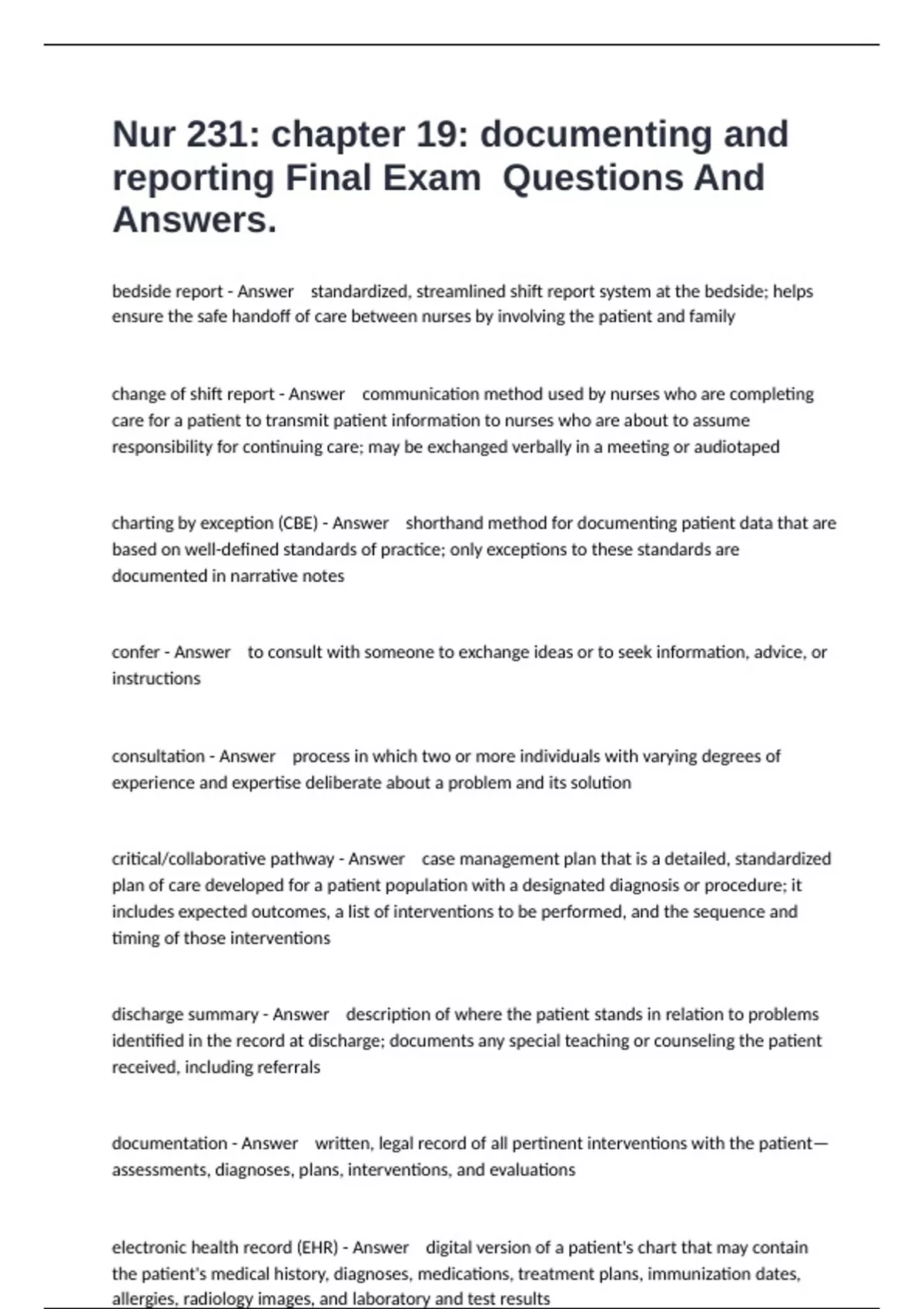 Nur 231: chapter 19: documenting and reporting Final Exam Questions And Answers.

bedside report - Answer standardized, streamlined shift report system at the bedside; helps ensure the safe handoff of care between nurses by involving the patient and family

change of shift report - Answer communication method used by nurses who are completing care for a patient to transmit patient information to nurses who are about to assume responsibility for continuing care; may be exchanged verbally in a meeting or audiotaped

charting by exception (CBE) - Answer shorthand method for documenting patient data that are based on well-defined standards of practice; only exceptions to these standards are documented in narrative notes

confer - Answer to consult with someone to exchange ideas or to seek information, advice, or instructions

consultation - Answer process in which two or more individuals with varying degrees of experience and expertise deliberate about a problem and its solution

critical/collaborative pathway - Answer case management plan that is a detailed, standardized plan of care developed for a patient population with a designated diagnosis or procedure; it includes expected outcomes, a list of interventions to be performed, and the sequence and timing of those interventions

discharge summary - Answer description of where the patient stands in relation to problems identified in the record at discharge; documents any special teaching or counseling the patient received, including referrals

documentation - Answer written, legal record of all pertinent interventions with the patient—assessments, diagnoses, plans, interventions, and evaluations

electronic health record (EHR) - Answer digital version of a patient's chart that may contain the patient's medical history, diagnoses, medications, treatment plans, immunization dates, allergies, radiology images, and laboratory and test results